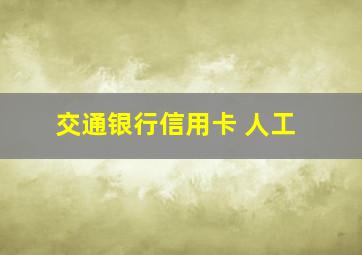 交通银行信用卡 人工